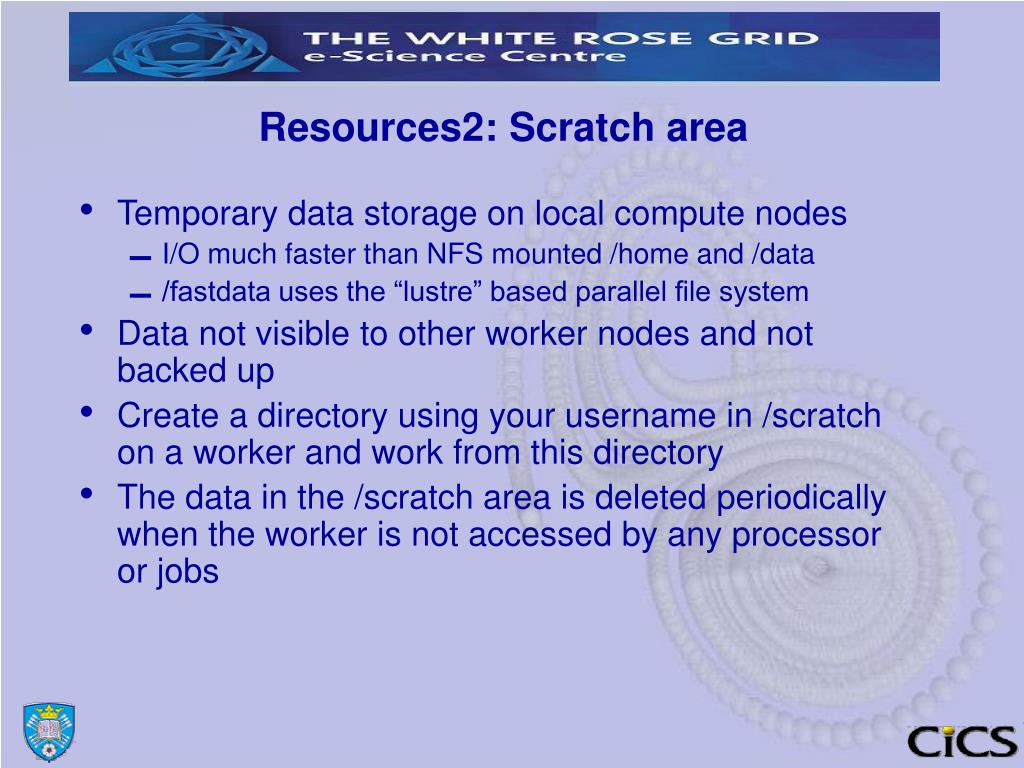 THE WHITE ROSE GRID
e-Science Centre

Resources2: Scratch area

• Temporary data storage on local compute nodes
  – I/O much faster than NFS mounted /home and /data
  – /fastdata uses the “lustre” based parallel file system
• Data not visible to other worker nodes and not backed up
• Create a directory using your username in /scratch on a worker and work from this directory
• The data in the /scratch area is deleted periodically when the worker is not accessed by any processor or jobs

CiCS